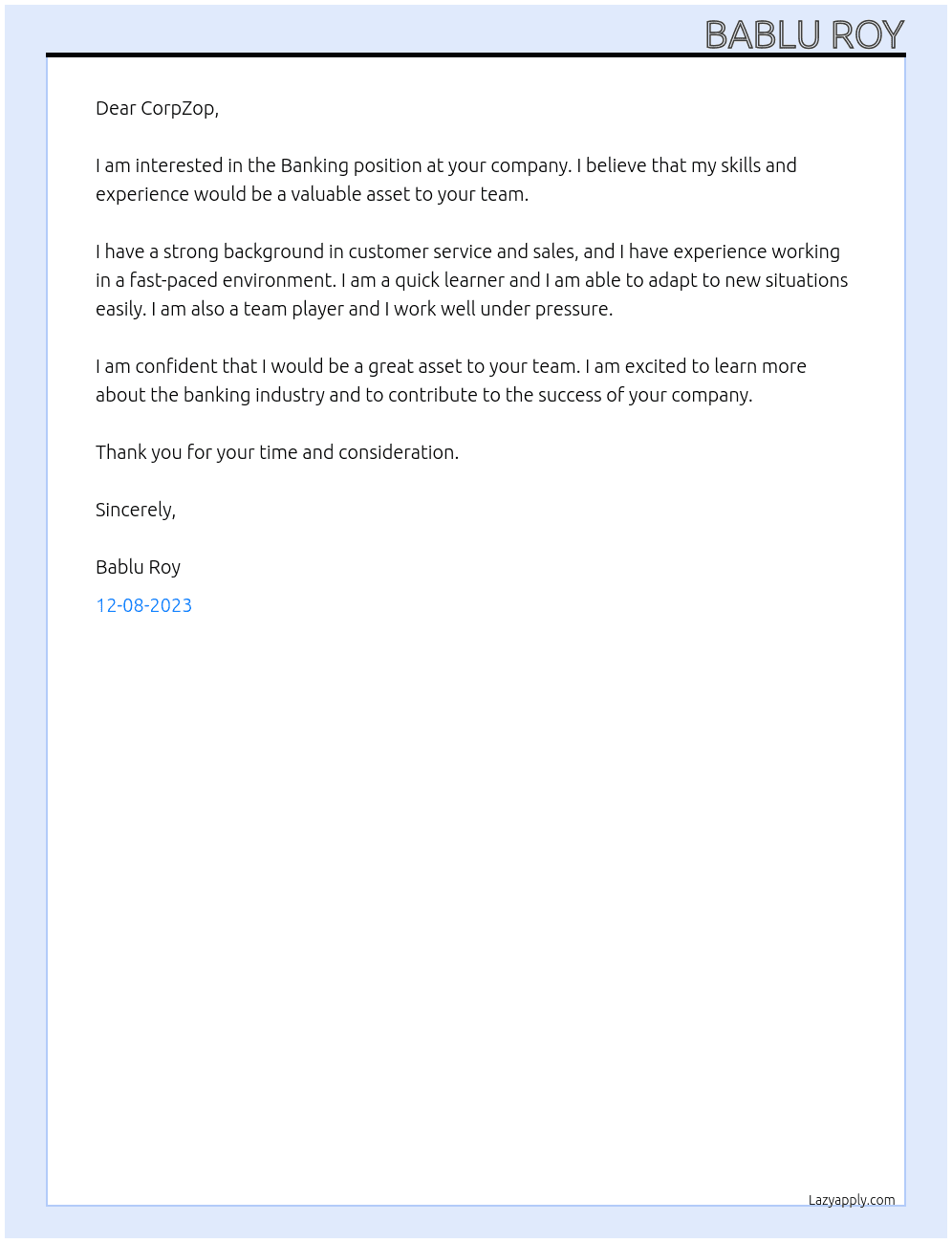 BABLU ROY

Dear CorpZop,

I am interested in the Banking position at your company. I believe that my skills and experience would be a valuable asset to your team.

I have a strong background in customer service and sales, and I have experience working in a fast-paced environment. I am a quick learner and I am able to adapt to new situations easily. I am also a team player and I work well under pressure.

I am confident that I would be a great asset to your team. I am excited to learn more about the banking industry and to contribute to the success of your company.

Thank you for your time and consideration.

Sincerely,

Bablu Roy

12-08-2023

Lazyapply.com